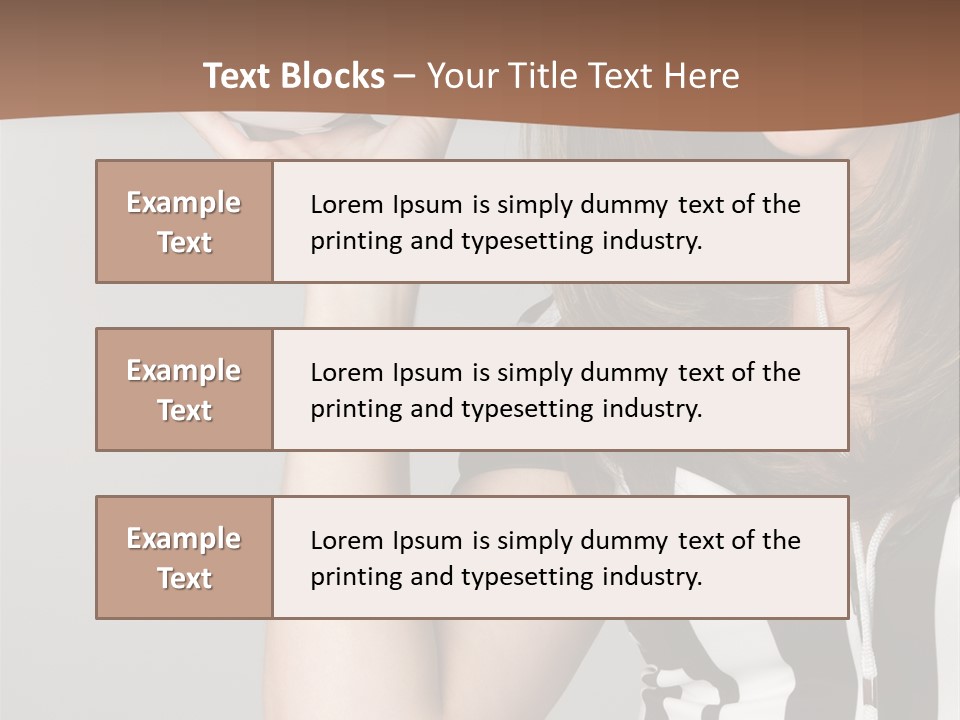 Text Blocks – Your Title Text Here

Example Text

Lorem Ipsum is simply dummy text of the printing and typesetting industry.

Example Text

Lorem Ipsum is simply dummy text of the printing and typesetting industry.

Example Text

Lorem Ipsum is simply dummy text of the printing and typesetting industry.